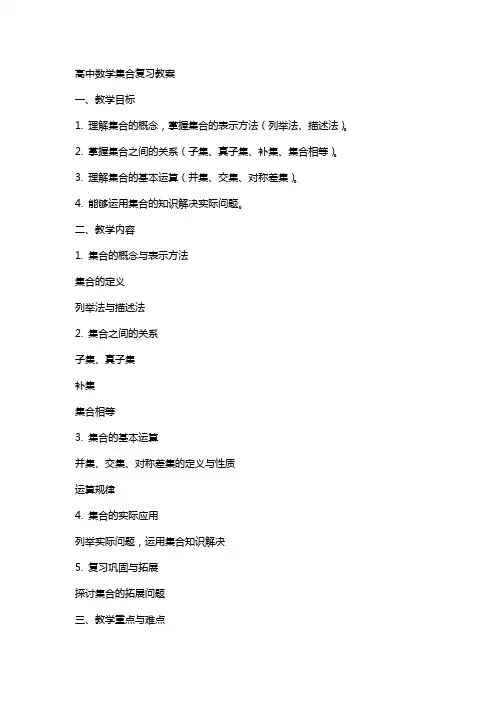 高中数学集合复习教案

一、教学目标

1. 理解集合的概念，掌握集合的表示方法（列举法、描述法）。

2. 掌握集合之间的关系（子集、真子集、补集、集合相等）。

3. 理解集合的基本运算（并集、交集、对称差集）。

4. 能够运用集合的知识解决实际问题。

二、教学内容

1. 集合的概念与表示方法

集合的定义

列举法与描述法

2. 集合之间的关系

子集、真子集

补集

集合相等

3. 集合的基本运算

并集、交集、对称差集的定义与性质

运算规律

4. 集合的实际应用

列举实际问题，运用集合知识解决

5. 复习巩固与拓展

探讨集合的拓展问题

三、教学重点与难点